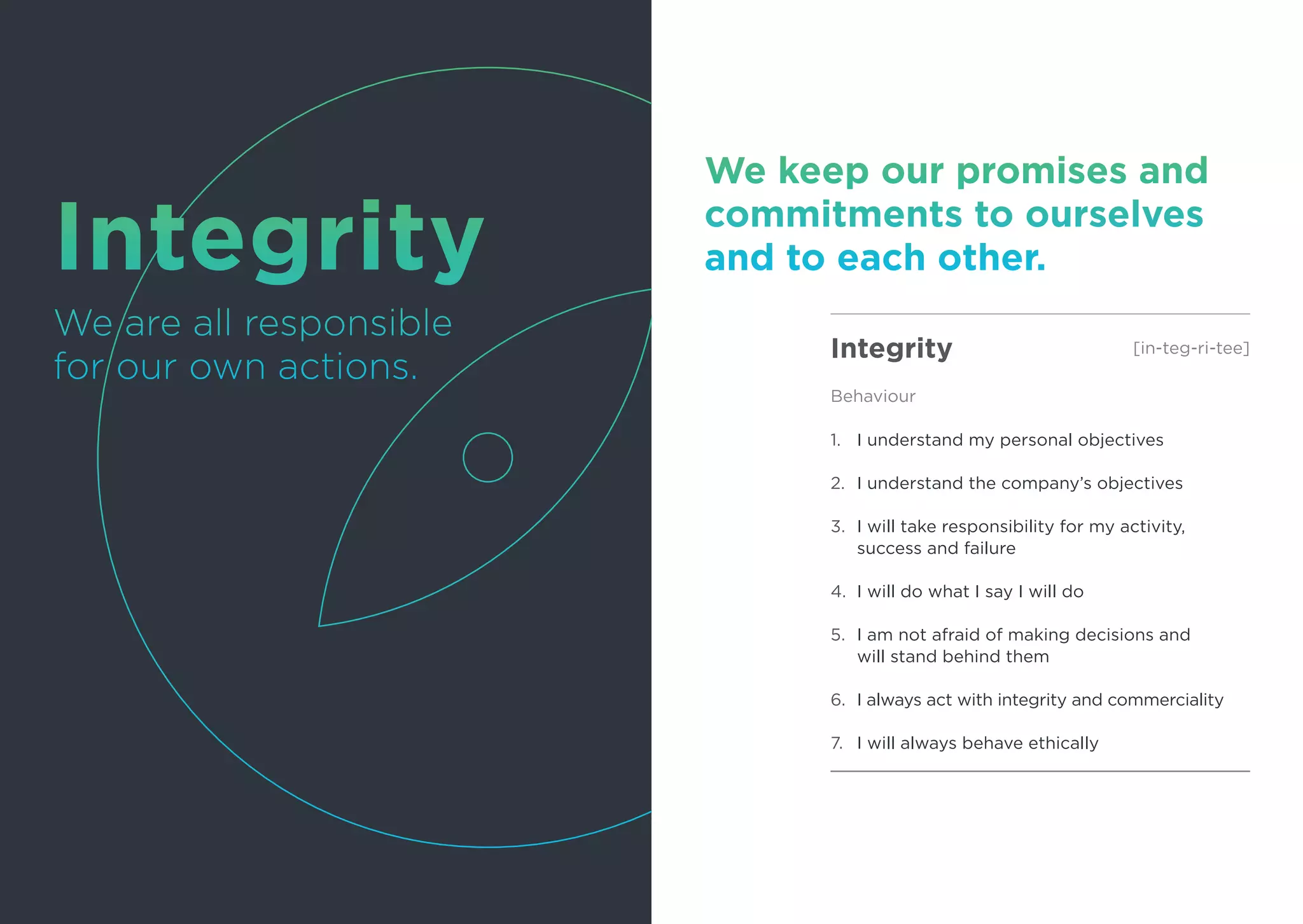 Integrity

We are all responsible for our own actions.

We keep our promises and commitments to ourselves and to each other.

Integrity [in-teg-ri-tee]

Behaviour

1. I understand my personal objectives

2. I understand the company's objectives

3. I will take responsibility for my activity, success and failure

4. I will do what I say I will do

5. I am not afraid of making decisions and will stand behind them

6. I always act with integrity and commerciality

7. I will always behave ethically